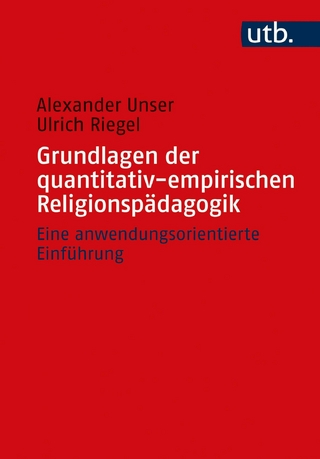 utb.

Alexander Unser
Ulrich Riegel

Grundlagen der quantitativ-empirischen Religionspädagogik

Eine anwendungsorientierte Einführung